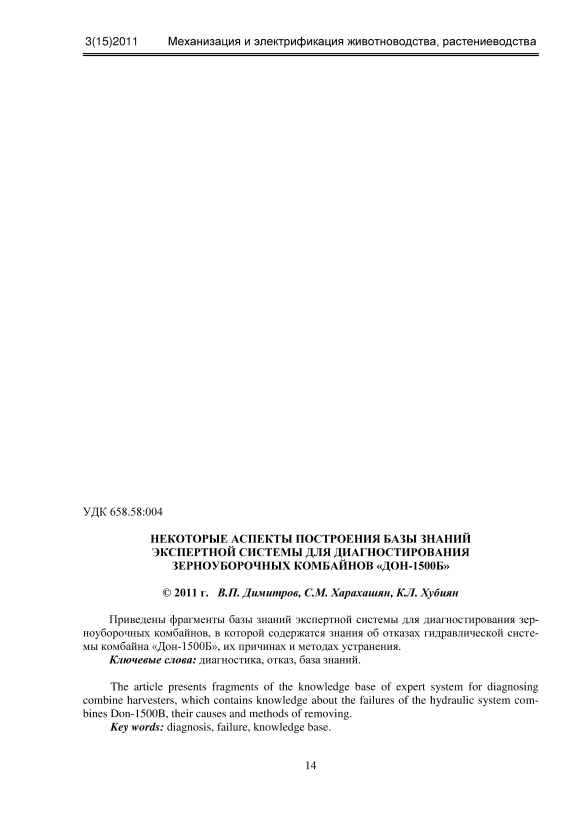 3(15)2011 Механизация и электрификация животноводства, растениеводства

УДК 658.58:004

НЕКОТОРЫЕ АСПЕКТЫ ПОСТРОЕНИЯ БАЗЫ ЗНАНИЙ ЭКСПЕРТНОЙ СИСТЕМЫ ДЛЯ ДИАГНОСТИРОВАНИЯ ЗЕРНОУБОРОЧНЫХ КОМБАЙНОВ «ДОН-1500Б»

© 2011 г. В.П. Димитров, С.М. Харахашян, К.Л. Хубиян

Приведены фрагменты базы знаний экспертной системы для диагностирования зерноуборочных комбайнов, в которой содержатся знания об отказах гидравлической системы комбайна «Дон-1500Б», их причинах и методах устранения.
Ключевые слова: диагностика, отказ, база знаний.

The article presents fragments of the knowledge base of expert system for diagnosing combine harvesters, which contains knowledge about the failures of the hydraulic system combines Don-1500B, their causes and methods of removing.
Key words: diagnosis, failure, knowledge base.

14